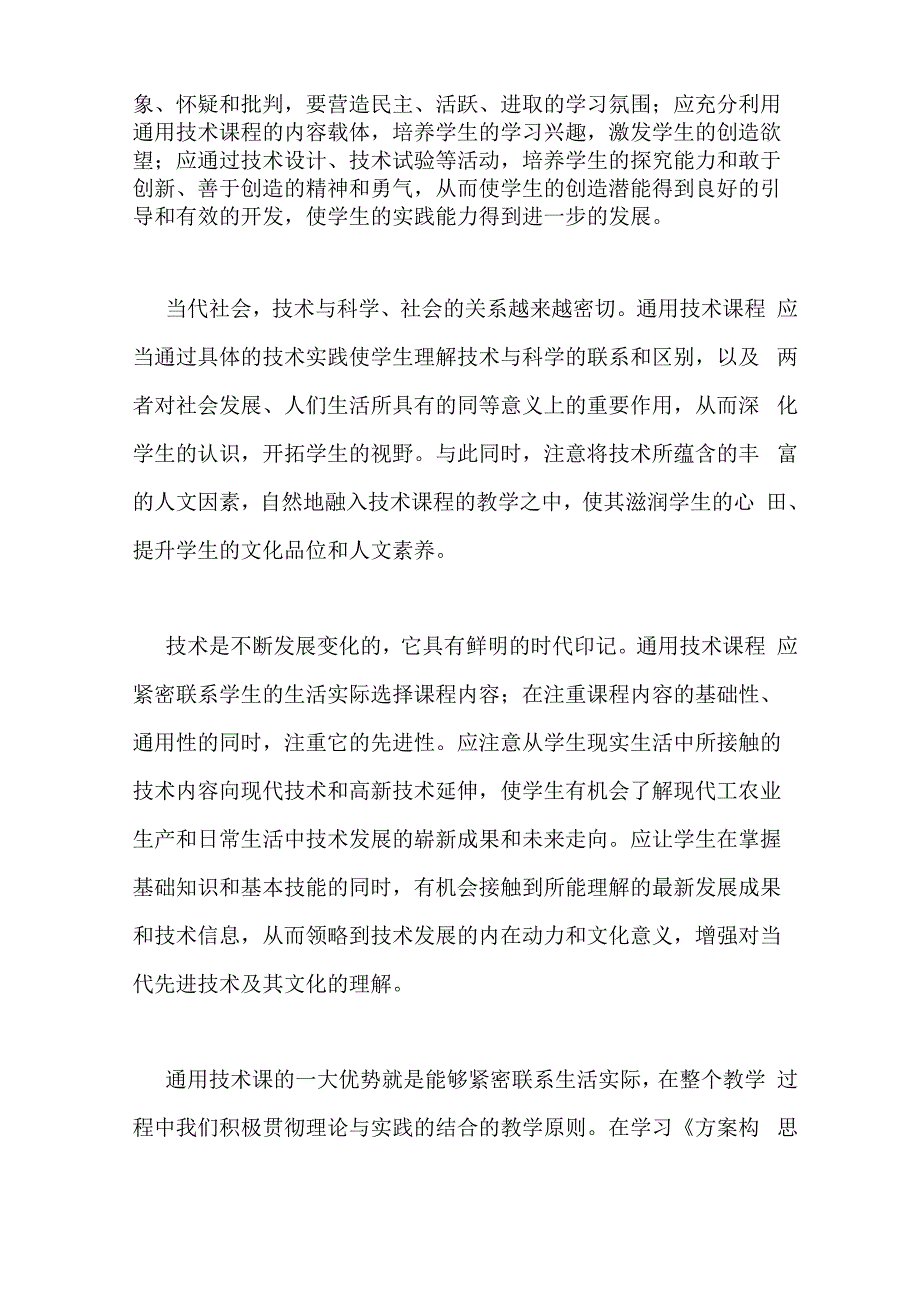 象、怀疑和批判，要营造民主、活跃、进取的学习氛围；应充分利用通用技术课程的内容载体，培养学生的学习兴趣，激发学生的创造欲望；应通过技术设计、技术试验等活动，培养学生的探究能力和敢于创新、善于创造的精神和勇气，从而使学生的创造潜能得到良好的引导和有效的开发，使学生的实践能力得到进一步的发展。

当代社会，技术与科学、社会的关系越来越密切。通用技术课程 应当通过具体的技术实践使学生理解技术与科学的联系和区别，以及 两者对社会发展、人们生活所具有的同等意义上的重要作用，从而深 化学生的认识，开拓学生的视野。与此同时，注意将技术所蕴含的丰 富的人文因素，自然地融入技术课程的教学之中，使其滋润学生的心 田、提升学生的文化品位和人文素养。

技术是不断发展变化的，它具有鲜明的时代印记。通用技术课程 应紧密联系学生的生活实际选择课程内容；在注重课程内容的基础性、通用性的同时，注重它的先进性。应注意从学生现实生活中所接触的技术内容向现代技术和高新技术延伸，使学生有机会了解现代工农业生产和日常生活中技术发展的崭新成果和未来走向。应让学生在掌握基础知识和基本技能的同时，有机会接触到所能理解的最新发展成果和技术信息，从而领略到技术发展的内在动力和文化意义，增强对当代先进技术及其文化的理解。

通用技术课的一大优势就是能够紧密联系生活实际，在整个教学 过程中我们积极贯彻理论与实践的结合的教学原则。在学习《方案构 思